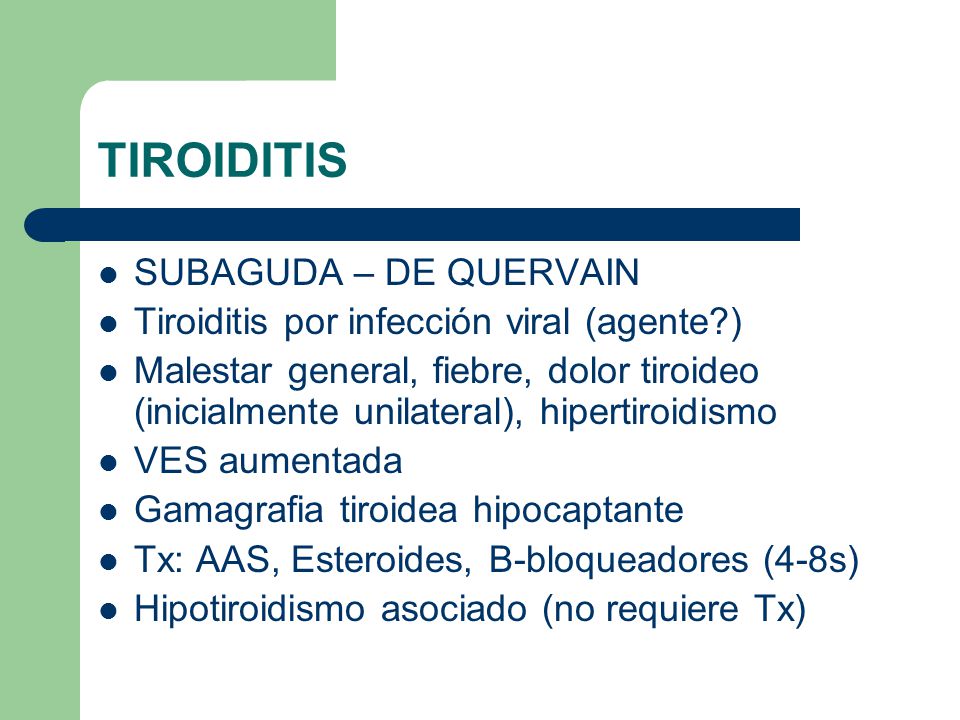 TIROIDITIS

- SUBAGUDA – DE QUERVAIN
- Tiroiditis por infección viral (agente?)
- Malestar general, fiebre, dolor tiroideo (inicialmente unilateral), hipertiroidismo
- VES aumentada
- Gamagrafia tiroidea hipocaptante
- Tx: AAS, Esteroides, B-bloqueadores (4-8s)
- Hipotiroidismo asociado (no requiere Tx)